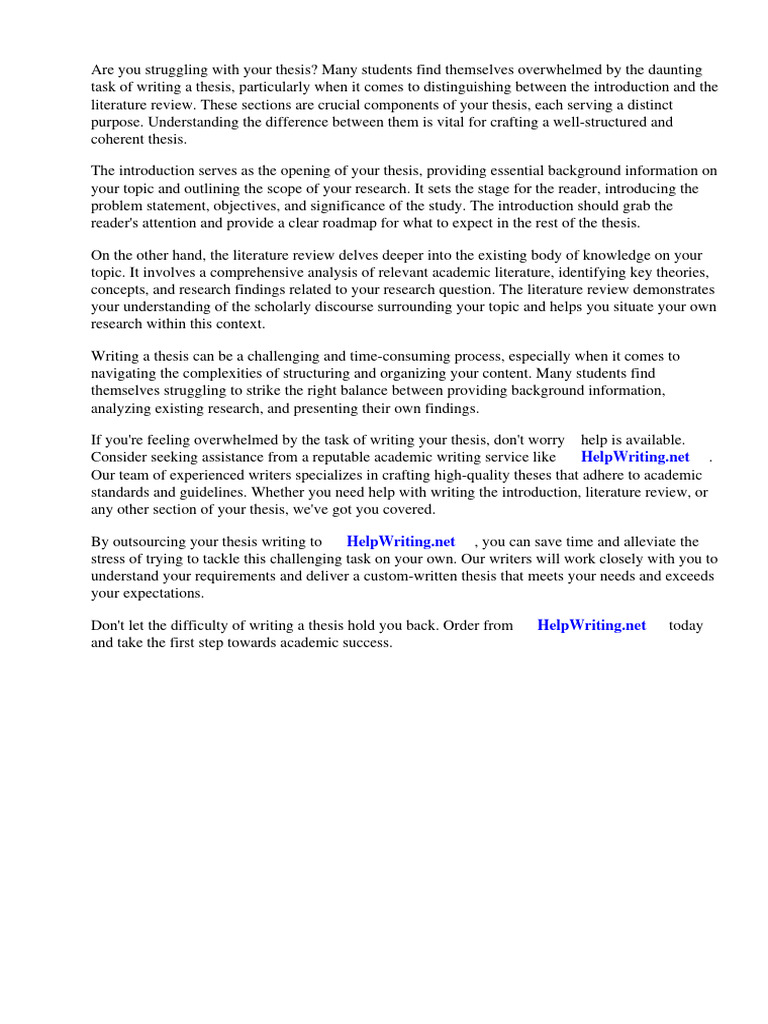 Are you struggling with your thesis? Many students find themselves overwhelmed by the daunting task of writing a thesis, particularly when it comes to distinguishing between the introduction and the literature review. These sections are crucial components of your thesis, each serving a distinct purpose. Understanding the difference between them is vital for crafting a well-structured and coherent thesis.

The introduction serves as the opening of your thesis, providing essential background information on your topic and outlining the scope of your research. It sets the stage for the reader, introducing the problem statement, objectives, and significance of the study. The introduction should grab the reader's attention and provide a clear roadmap for what to expect in the rest of the thesis.

On the other hand, the literature review delves deeper into the existing body of knowledge on your topic. It involves a comprehensive analysis of relevant academic literature, identifying key theories, concepts, and research findings related to your research question. The literature review demonstrates your understanding of the scholarly discourse surrounding your topic and helps you situate your own research within this context.

Writing a thesis can be a challenging and time-consuming process, especially when it comes to navigating the complexities of structuring and organizing your content. Many students find themselves struggling to strike the right balance between providing background information, analyzing existing research, and presenting their own findings.

If you're feeling overwhelmed by the task of writing your thesis, don't worry help is available. Consider seeking assistance from a reputable academic writing service like HelpWriting.net . Our team of experienced writers specializes in crafting high-quality theses that adhere to academic standards and guidelines. Whether you need help with writing the introduction, literature review, or any other section of your thesis, we've got you covered.

By outsourcing your thesis writing to HelpWriting.net , you can save time and alleviate the stress of trying to tackle this challenging task on your own. Our writers will work closely with you to understand your requirements and deliver a custom-written thesis that meets your needs and exceeds your expectations.

Don't let the difficulty of writing a thesis hold you back. Order from HelpWriting.net today and take the first step towards academic success.